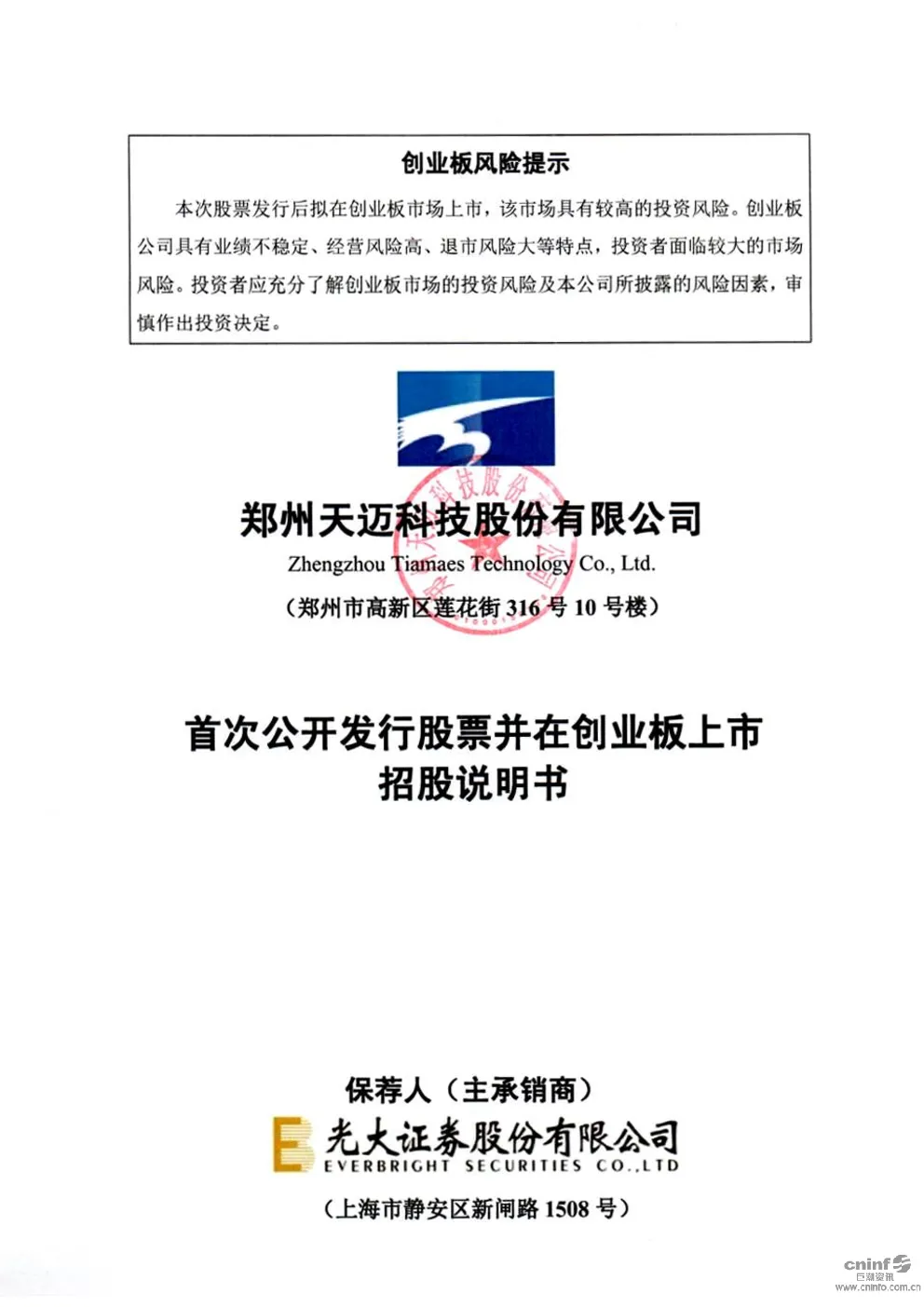 创业板风险提示

本次股票发行后拟在创业板市场上市，该市场具有较高的投资风险。创业板公司具有业绩不稳定、经营风险高、退市风险大等特点，投资者面临较大的市场风险。投资者应充分了解创业板市场的投资风险及本公司所披露的风险因素，审慎作出投资决定。

郑州天迈科技股份有限公司
Zhengzhou Tiamaes Technology Co., Ltd.
（郑州市高新区莲花街 316 号 10 号楼）

首次公开发行股票并在创业板上市
招股说明书

保荐人（主承销商）
光大证券股份有限公司
EVERBRIGHT SECURITIES CO.,LTD
（上海市静安区新闸路 1508 号）

cninf
巨潮资讯
www.cninfo.com.cn